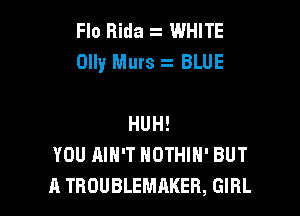 Flo Rida = WHITE

Olly Murs = BLUE

HUH!

YOU AIN'T NOTHIN' BUT

A TROUBLEMAKER, GIRL